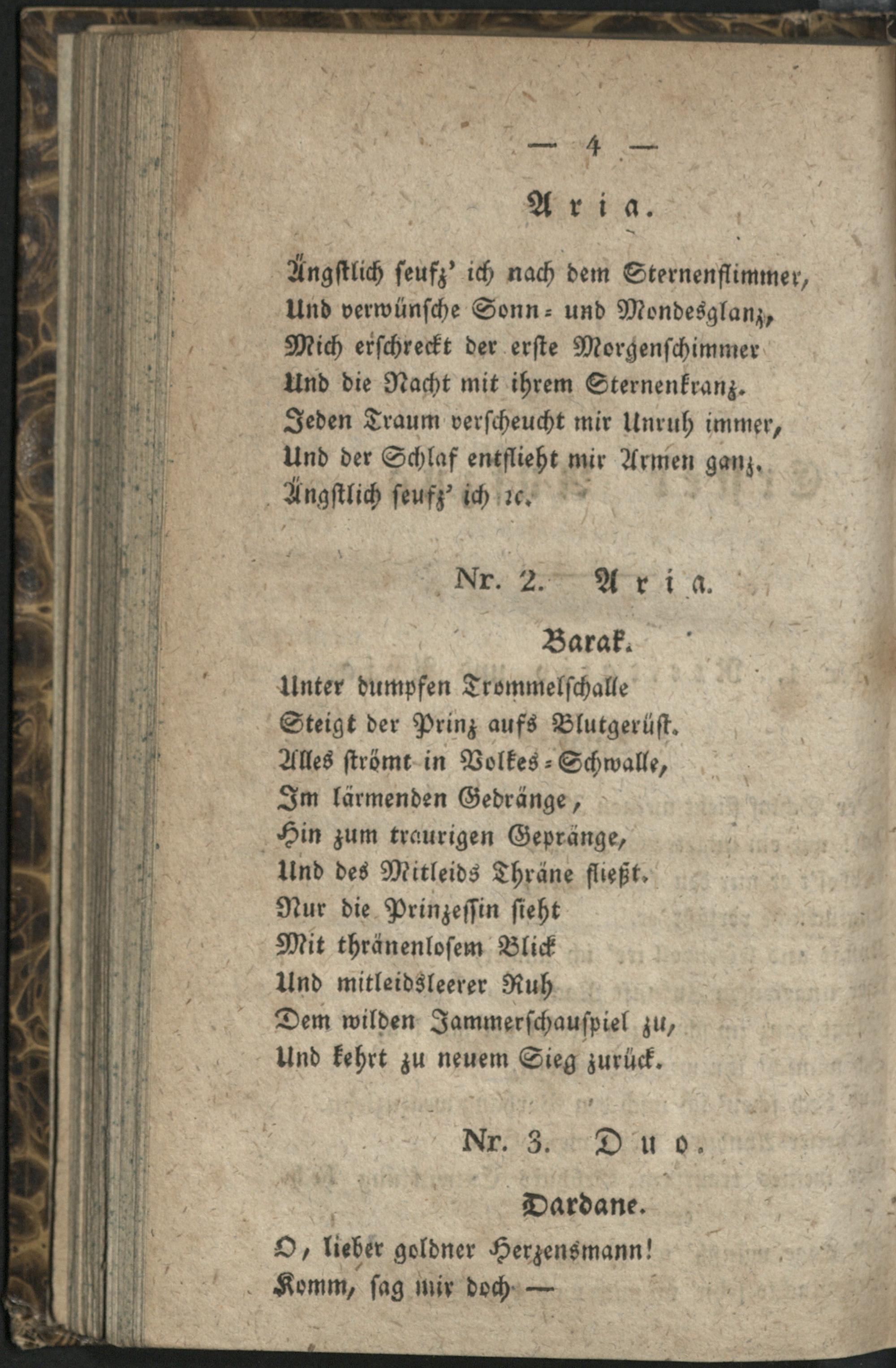 — 4 —

Aria.

Ängstlich seufz' ich nach dem Sternenflimmer,
Und verwünsche Sonn- und Mondesglanz,
Mich erschreckt der erste Morgenschimmer
Und die Nacht mit ihrem Sternenkranz.
Jeden Traum verscheucht mir Unruh immer,
Und der Schlaf entflieht mir Armen ganz.
Ängstlich seufz' ich ꝛc.

Nr. 2. Aria.

Barak.

Unter dumpfen Trommelschalle
Steigt der Prinz aufs Blutgerüst.
Alles strömt in Volkes-Schwalle,
Im lärmenden Gedränge,
Hin zum traurigen Gepränge,
Und des Mitleids Thräne fließt.
Nur die Prinzessin sieht
Mit thränenlosem Blick
Und mitleidsleerer Ruh
Dem wilden Jammerschauspiel zu,
Und kehrt zu neuem Sieg zurück.

Nr. 3. Duo.

Dardane.

O, lieber goldner Herzensmann!
Komm, sag mir doch —